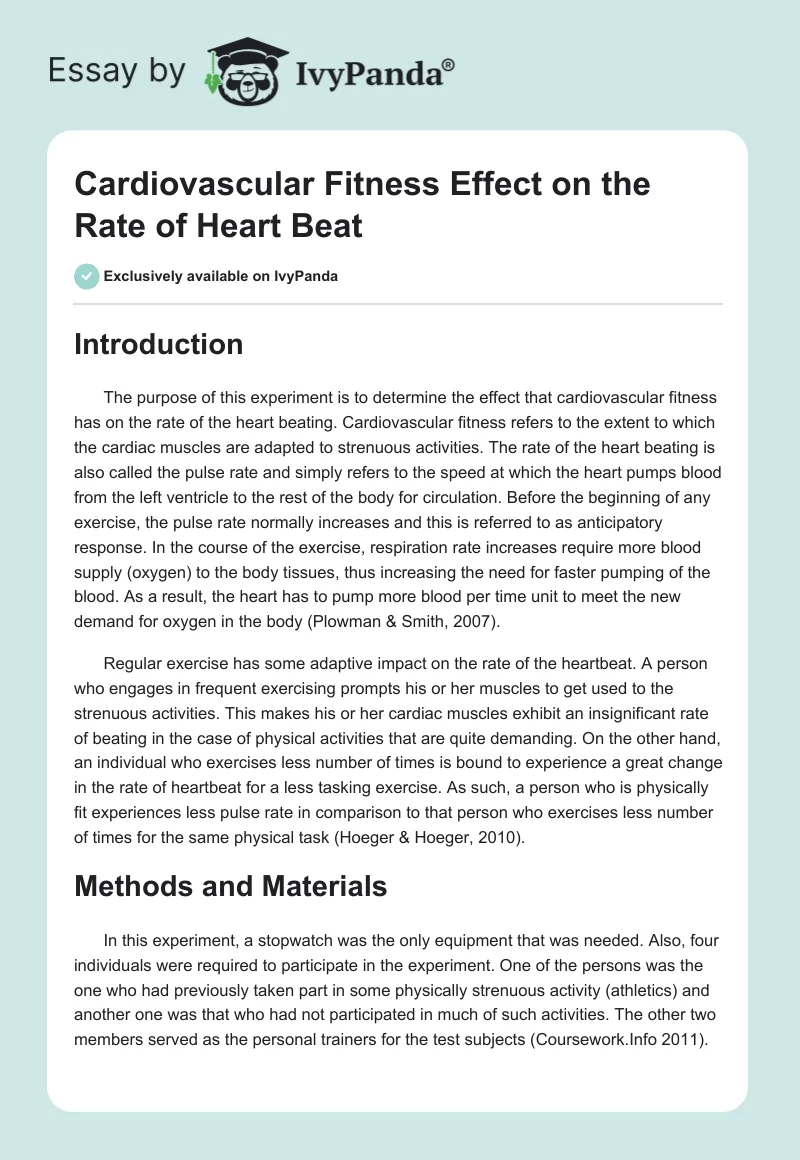 Essay by IvyPanda®

Cardiovascular Fitness Effect on the Rate of Heart Beat

Exclusively available on IvyPanda

Introduction

The purpose of this experiment is to determine the effect that cardiovascular fitness has on the rate of the heart beating. Cardiovascular fitness refers to the extent to which the cardiac muscles are adapted to strenuous activities. The rate of the heart beating is also called the pulse rate and simply refers to the speed at which the heart pumps blood from the left ventricle to the rest of the body for circulation. Before the beginning of any exercise, the pulse rate normally increases and this is referred to as anticipatory response. In the course of the exercise, respiration rate increases require more blood supply (oxygen) to the body tissues, thus increasing the need for faster pumping of the blood. As a result, the heart has to pump more blood per time unit to meet the new demand for oxygen in the body (Plowman & Smith, 2007).

Regular exercise has some adaptive impact on the rate of the heartbeat. A person who engages in frequent exercising prompts his or her muscles to get used to the strenuous activities. This makes his or her cardiac muscles exhibit an insignificant rate of beating in the case of physical activities that are quite demanding. On the other hand, an individual who exercises less number of times is bound to experience a great change in the rate of heartbeat for a less tasking exercise. As such, a person who is physically fit experiences less pulse rate in comparison to that person who exercises less number of times for the same physical task (Hoeger & Hoeger, 2010).

Methods and Materials

In this experiment, a stopwatch was the only equipment that was needed. Also, four individuals were required to participate in the experiment. One of the persons was the one who had previously taken part in some physically strenuous activity (athletics) and another one was that who had not participated in much of such activities. The other two members served as the personal trainers for the test subjects (Coursework.Info 2011).